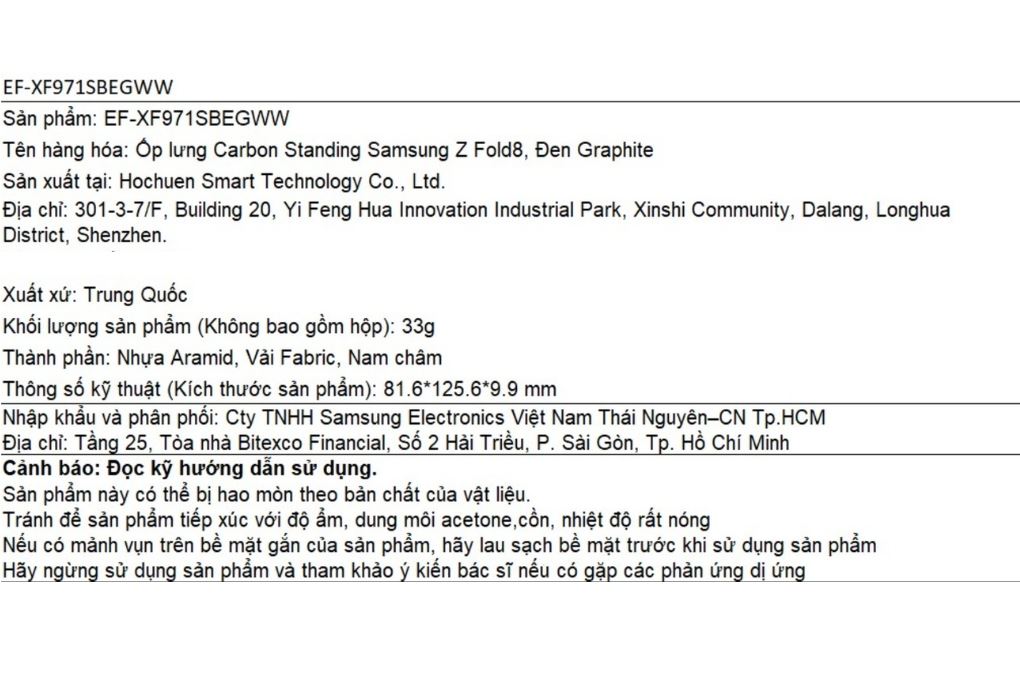 EF-XF971SBEGWW

Sản phẩm: EF-XF971SBEGWW
Tên hàng hóa: Ốp lưng Carbon Standing Samsung Z Fold8, Đen Graphite
Sản xuất tại: Hochuen Smart Technology Co., Ltd.
Địa chỉ: 301-3-7/F, Building 20, Yi Feng Hua Innovation Industrial Park, Xinshi Community, Dalang, Longhua District, Shenzhen.

Xuất xứ: Trung Quốc
Khối lượng sản phẩm (Không bao gồm hộp): 33g
Thành phần: Nhựa Aramid, Vải Fabric, Nam châm
Thông số kỹ thuật (Kích thước sản phẩm): 81.6*125.6*9.9 mm

Nhập khẩu và phân phối: Cty TNHH Samsung Electronics Việt Nam Thái Nguyên–CN Tp.HCM
Địa chỉ: Tầng 25, Tòa nhà Bitexco Financial, Số 2 Hải Triều, P. Sài Gòn, Tp. Hồ Chí Minh

Cảnh báo: Đọc kỹ hướng dẫn sử dụng.
Sản phẩm này có thể bị hao mòn theo bản chất của vật liệu.
Tránh để sản phẩm tiếp xúc với độ ẩm, dung môi acetone,cồn, nhiệt độ rất nóng
Nếu có mảnh vụn trên bề mặt gắn của sản phẩm, hãy lau sạch bề mặt trước khi sử dụng sản phẩm
Hãy ngừng sử dụng sản phẩm và tham khảo ý kiến bác sĩ nếu có gặp các phản ứng dị ứng